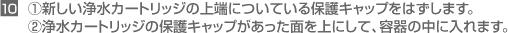 10 ①新しい浄水カートリッジの上端についている保護キャップをはずします。
②浄水カートリッジの保護キャップがあった面を上にして、容器の中に入れます。